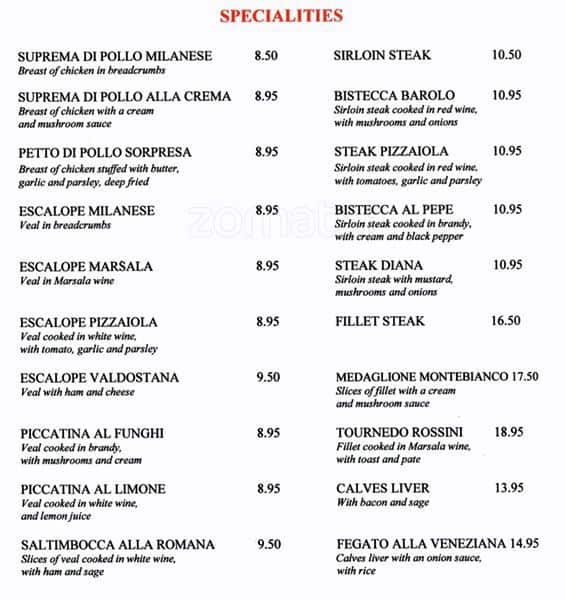 SPECIALITIES

SUPREMA DI POLLO MILANESE 8.50
Breast of chicken in breadcrumbs

SUPREMA DI POLLO ALLA CREMA 8.95
Breast of chicken with a cream and mushroom sauce

PETTO DI POLLO SORPRESA 8.95
Breast of chicken stuffed with butter, garlic and parsley, deep fried

ESCALOPE MILANESE 8.95
Veal in breadcrumbs

ESCALOPE MARSALA 8.95
Veal in Marsala wine

ESCALOPE PIZZAIOLA 8.95
Veal cooked in white wine, with tomato, garlic and parsley

ESCALOPE VALDOSTANA 9.50
Veal with ham and cheese

PICCATINA AL FUNGHI 8.95
Veal cooked in brandy, with mushrooms and cream

PICCATINA AL LIMONE 8.95
Veal cooked in white wine, and lemon juice

SALTIMBOCCA ALLA ROMANA 9.50
Slices of veal cooked in white wine, with ham and sage

SIRLOIN STEAK 10.50

BISTECCA BAROLO 10.95
Sirloin steak cooked in red wine, with mushrooms and onions

STEAK PIZZAIOLA 10.95
Sirloin steak cooked in red wine, with tomatoes, garlic and parsley

BISTECCA AL PEPE 10.95
Sirloin steak cooked in brandy, with cream and black pepper

STEAK DIANA 10.95
Sirloin steak with mustard, mushrooms and onions

FILLET STEAK 16.50

MEDAGLIONE MONTEBIANCO 17.50
Slices of fillet with a cream and mushroom sauce

TOURNEDO ROSSINI 18.95
Fillet cooked in Marsala wine, with toast and pate

CALVES LIVER 13.95
With bacon and sage

FEGATO ALLA VENEZIANA 14.95
Calves liver with an onion sauce, with rice

zomato